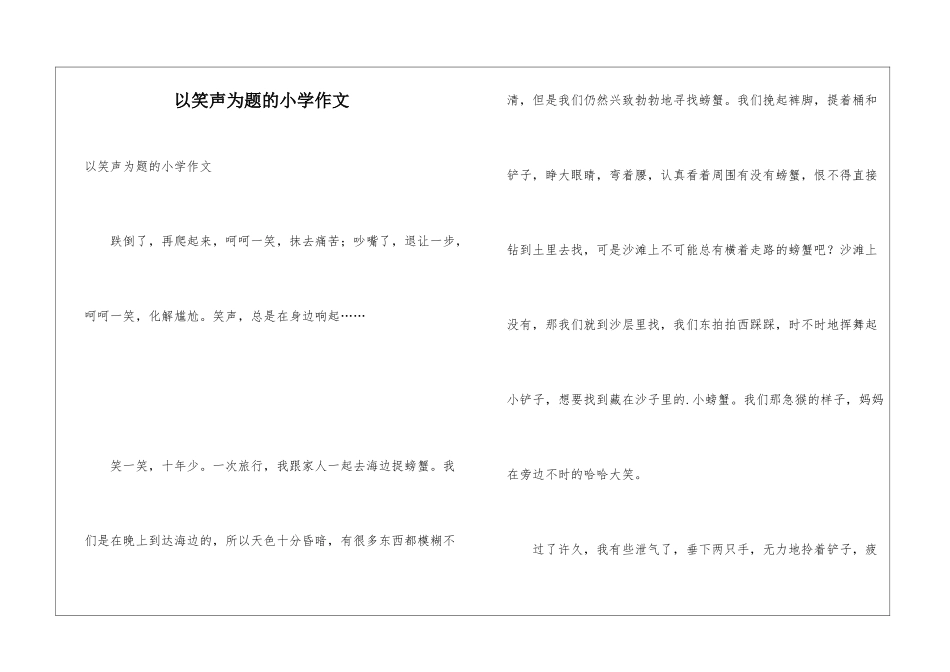 以笑声为题的小学作文

以笑声为题的小学作文

跌倒了，再爬起来，呵呵一笑，抹去痛苦；吵嘴了，退让一步，呵呵一笑，化解尴尬。笑声，总是在身边响起……

笑一笑，十年少。一次旅行，我跟家人一起去海边捉螃蟹。我们是在晚上到达海边的，所以天色十分昏暗，有很多东西都模糊不清，但是我们仍然兴致勃勃地寻找螃蟹。我们挽起裤脚，提着桶和铲子，睁大眼睛，弯着腰，认真看着周围有没有螃蟹，恨不得直接钻到土里去找，可是沙滩上不可能总有横着走路的螃蟹吧？沙滩上没有，那我们就到沙层里找，我们东拍拍西踩踩，时不时地挥舞起小铲子，想要找到藏在沙子里的.小螃蟹。我们那急猴的样子，妈妈在旁边不时的哈哈大笑。

过了许久，我有些泄气了，垂下两只手，无力地拎着铲子，疲